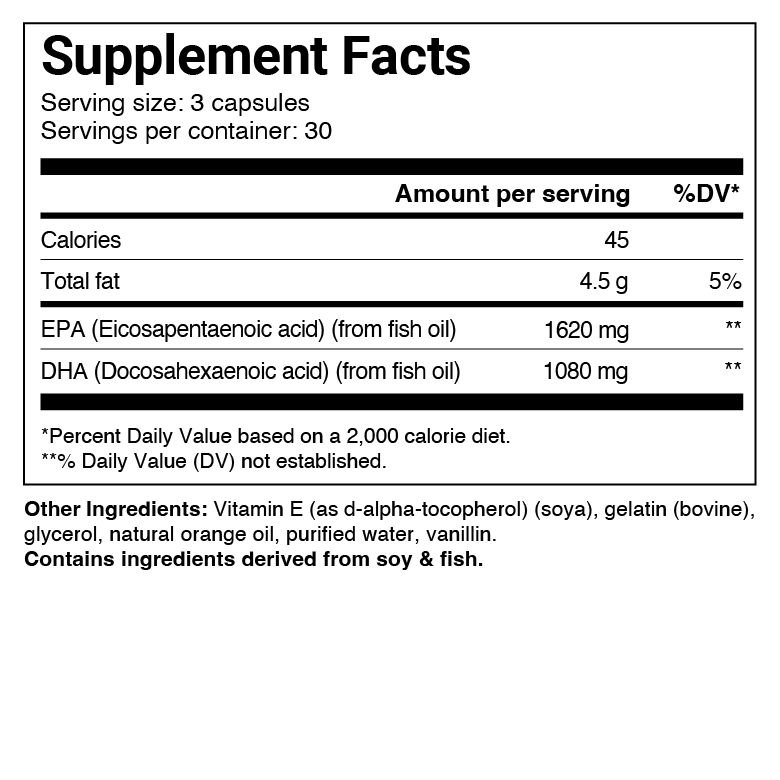 Supplement Facts
Serving size: 3 capsules
Servings per container: 30

|  | Amount per serving | %DV* |
|---|---|---|
| Calories | 45 |  |
| Total fat | 4.5 g | 5% |
| EPA (Eicosapentaenoic acid) (from fish oil) | 1620 mg | ** |
| DHA (Docosahexaenoic acid) (from fish oil) | 1080 mg | ** |

*Percent Daily Value based on a 2,000 calorie diet.
**% Daily Value (DV) not established.

Other Ingredients: Vitamin E (as d-alpha-tocopherol) (soya), gelatin (bovine), glycerol, natural orange oil, purified water, vanillin.
Contains ingredients derived from soy & fish.